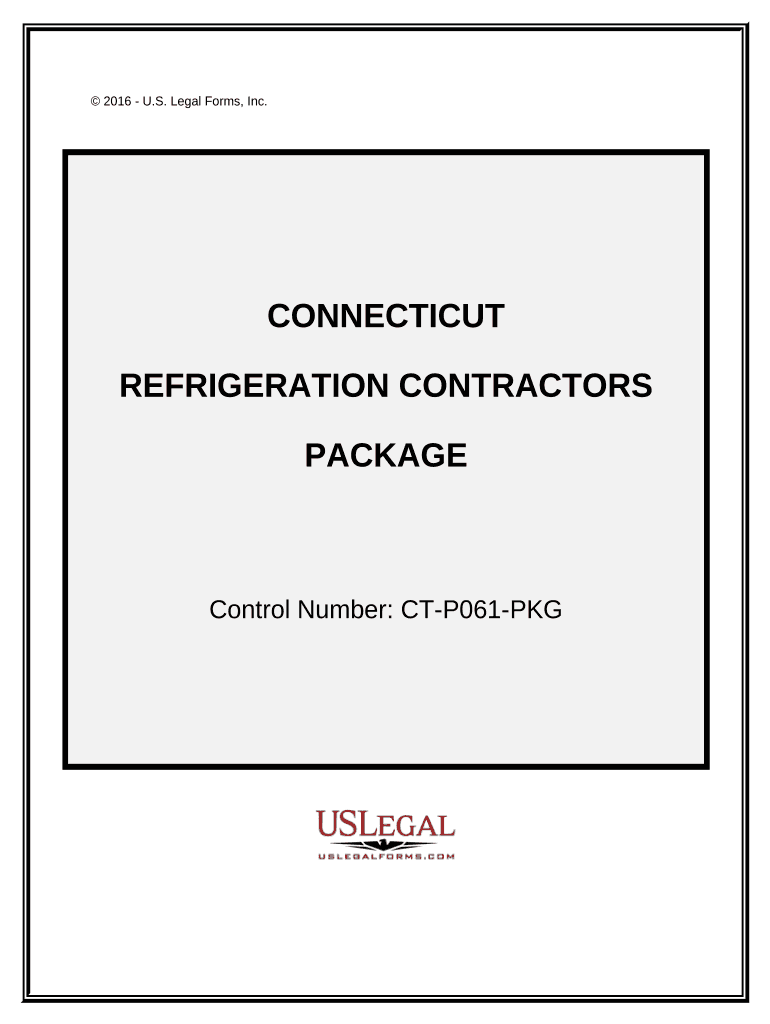 © 2016 - U.S. Legal Forms, Inc.

CONNECTICUT

REFRIGERATION CONTRACTORS

PACKAGE

Control Number: CT-P061-PKG

USLEGAL

USLEGALFORMS.COM